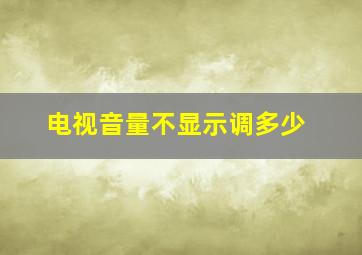 电视音量不显示调多少